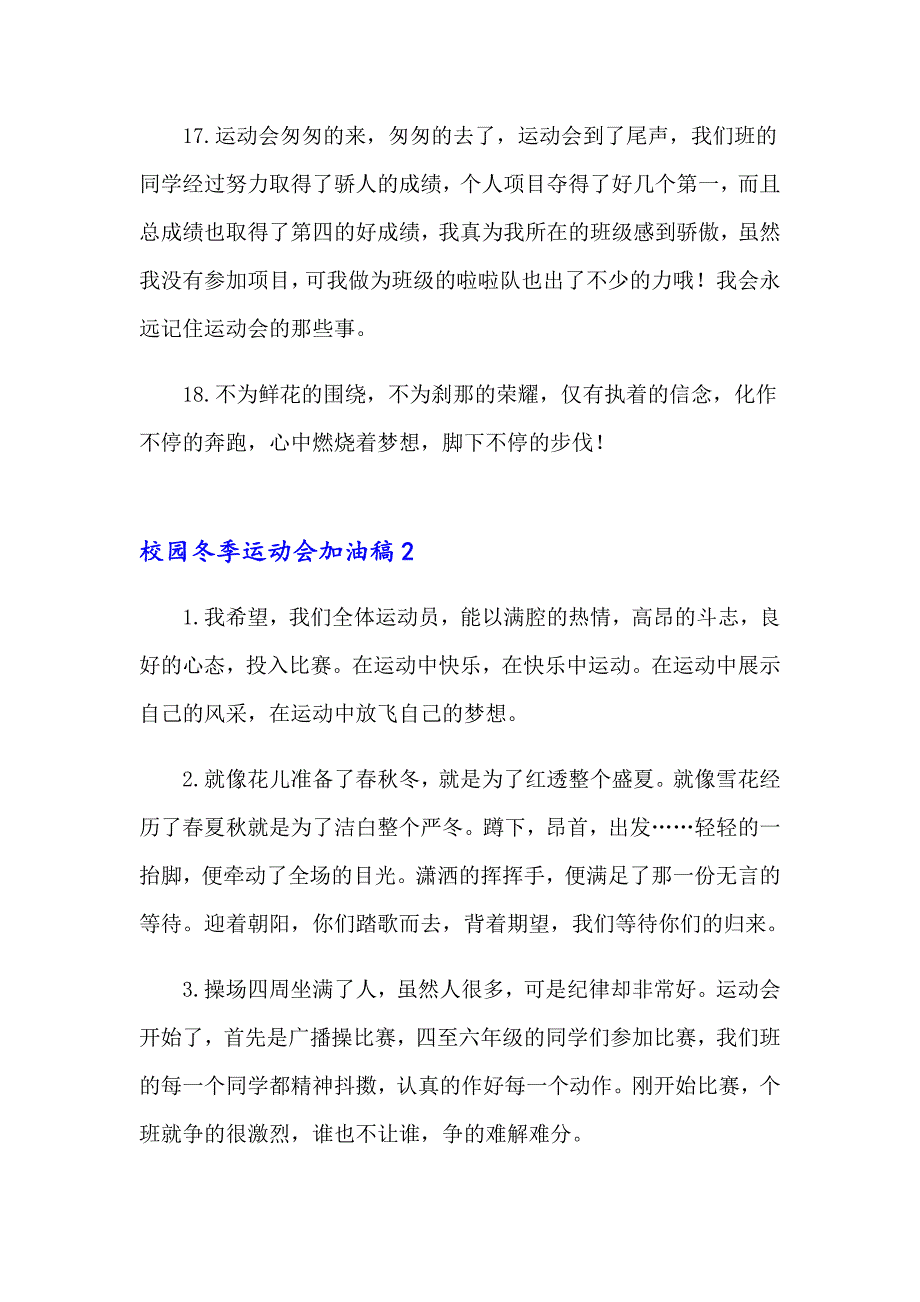 17.运动会匆匆的来，匆匆的去了，运动会到了尾声，我们班的同学经过努力取得了骄人的成绩，个人项目夺得了好几个第一，而且总成绩也取得了第四的好成绩，我真为我所在的班级感到骄傲，虽然我没有参加项目，可我做为班级的啦啦队也出了不少的力哦！我会永远记住运动会的那些事。

18.不为鲜花的围绕，不为刹那的荣耀，仅有执着的信念，化作不停的奔跑，心中燃烧着梦想，脚下不停的步伐！

校园冬季运动会加油稿2

1.我希望，我们全体运动员，能以满腔的热情，高昂的斗志，良好的心态，投入比赛。在运动中快乐，在快乐中运动。在运动中展示自己的风采，在运动中放飞自己的梦想。

2.就像花儿准备了春秋冬，就是为了红透整个盛夏。就像雪花经历了春夏秋就是为了洁白整个严冬。蹲下，昂首，出发……轻轻的一抬脚，便牵动了全场的目光。潇洒的挥挥手，便满足了那一份无言的等待。迎着朝阳，你们踏歌而去，背着期望，我们等待你们的归来。

3.操场四周坐满了人，虽然人很多，可是纪律却非常好。运动会开始了，首先是广播操比赛，四至六年级的同学们参加比赛，我们班的每一个同学都精神抖擞，认真的作好每一个动作。刚开始比赛，个班就争的很激烈，谁也不让谁，争的难解难分。